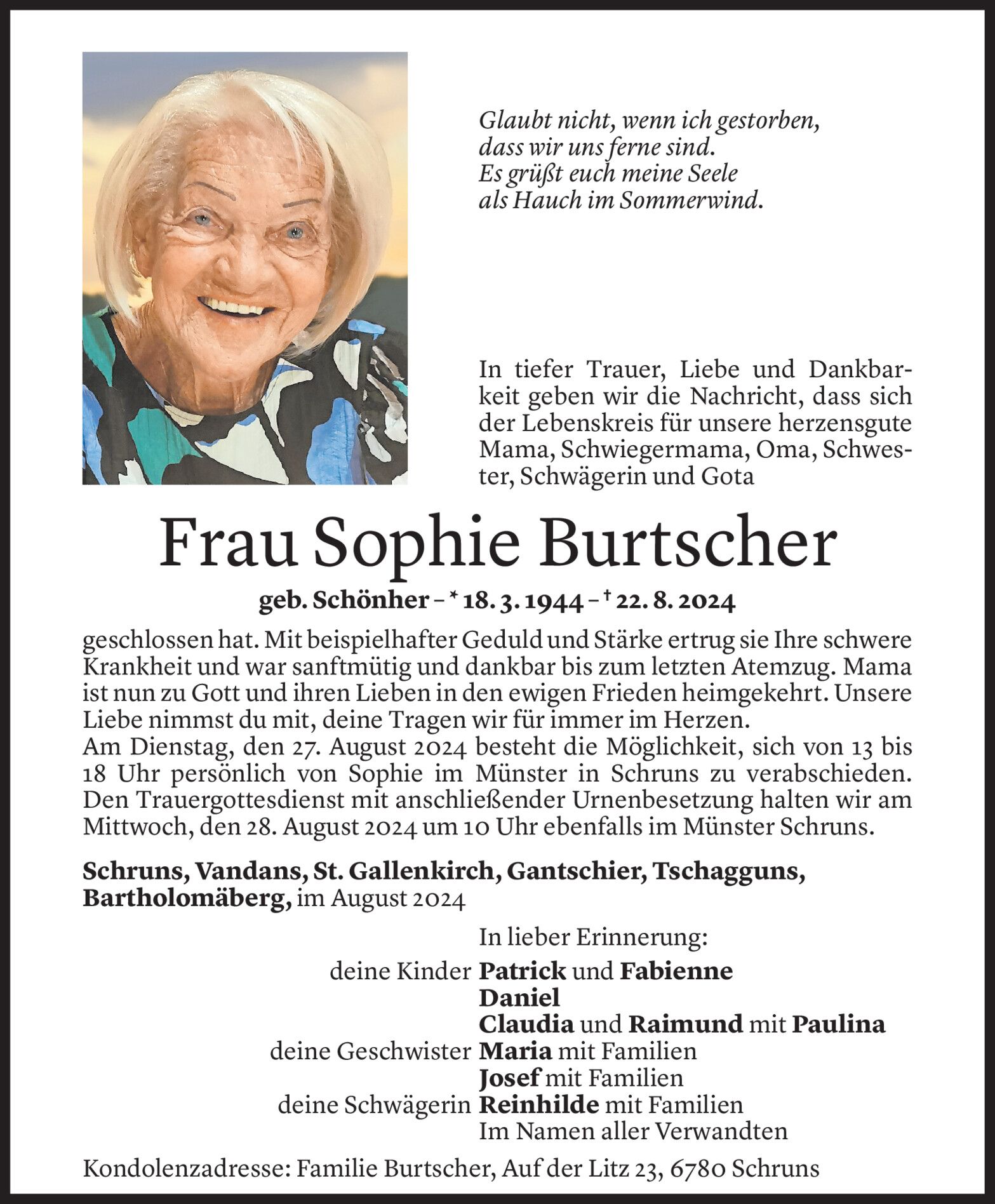 Glaubt nicht, wenn ich gestorben,
dass wir uns ferne sind.
Es grüßt euch meine Seele
als Hauch im Sommerwind.

In tiefer Trauer, Liebe und Dankbarkeit geben wir die Nachricht, dass sich der Lebenskreis für unsere herzensgute Mama, Schwiegermama, Oma, Schwester, Schwägerin und Gota

Frau Sophie Burtscher

geb. Schönher – * 18. 3. 1944 – † 22. 8. 2024

geschlossen hat. Mit beispielhafter Geduld und Stärke ertrug sie Ihre schwere Krankheit und war sanftmütig und dankbar bis zum letzten Atemzug. Mama ist nun zu Gott und ihren Lieben in den ewigen Frieden heimgekehrt. Unsere Liebe nimmst du mit, deine Tragen wir für immer im Herzen.
Am Dienstag, den 27. August 2024 besteht die Möglichkeit, sich von 13 bis 18 Uhr persönlich von Sophie im Münster in Schruns zu verabschieden. Den Trauergottesdienst mit anschließender Urnenbesetzung halten wir am Mittwoch, den 28. August 2024 um 10 Uhr ebenfalls im Münster Schruns.

Schruns, Vandans, St. Gallenkirch, Gantschier, Tschagguns, Bartholomäberg, im August 2024

In lieber Erinnerung:
deine Kinder Patrick und Fabienne
Daniel
Claudia und Raimund mit Paulina
deine Geschwister Maria mit Familien
Josef mit Familien
deine Schwägerin Reinhilde mit Familien
Im Namen aller Verwandten

Kondolenzadresse: Familie Burtscher, Auf der Litz 23, 6780 Schruns